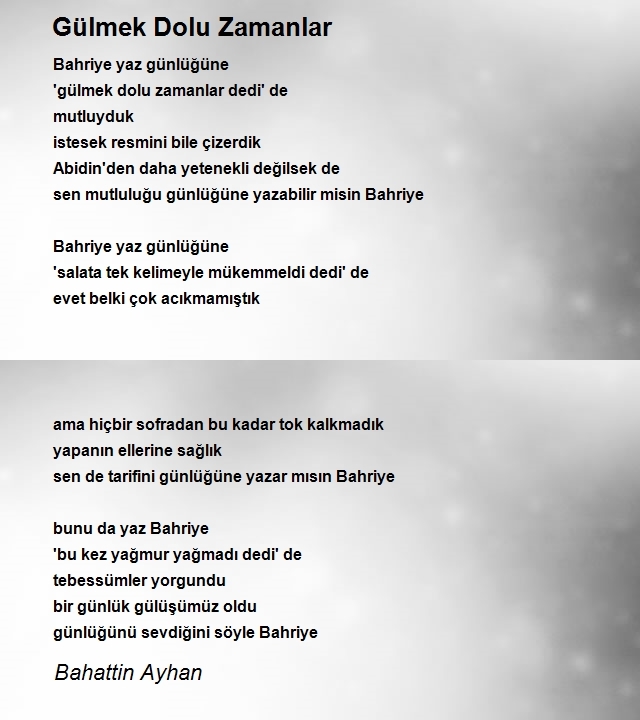 Gülmek Dolu Zamanlar

Bahriye yaz günlüğüne
'gülmek dolu zamanlar dedi' de
mutluyduk
istesek resmini bile çizerdik
Abidin'den daha yetenekli değilsek de
sen mutluluğu günlüğüne yazabilir misin Bahriye

Bahriye yaz günlüğüne
'salata tek kelimeyle mükemmeldi dedi' de
evet belki çok acıkmamıştık

ama hiçbir sofradan bu kadar tok kalkmadık
yapanın ellerine sağlık
sen de tarifini günlüğüne yazar mısın Bahriye

bunu da yaz Bahriye
'bu kez yağmur yağmadı dedi' de
tebessümler yorgundu
bir günlük gülüşümüz oldu
günlüğünü sevdiğini söyle Bahriye

Bahattin Ayhan